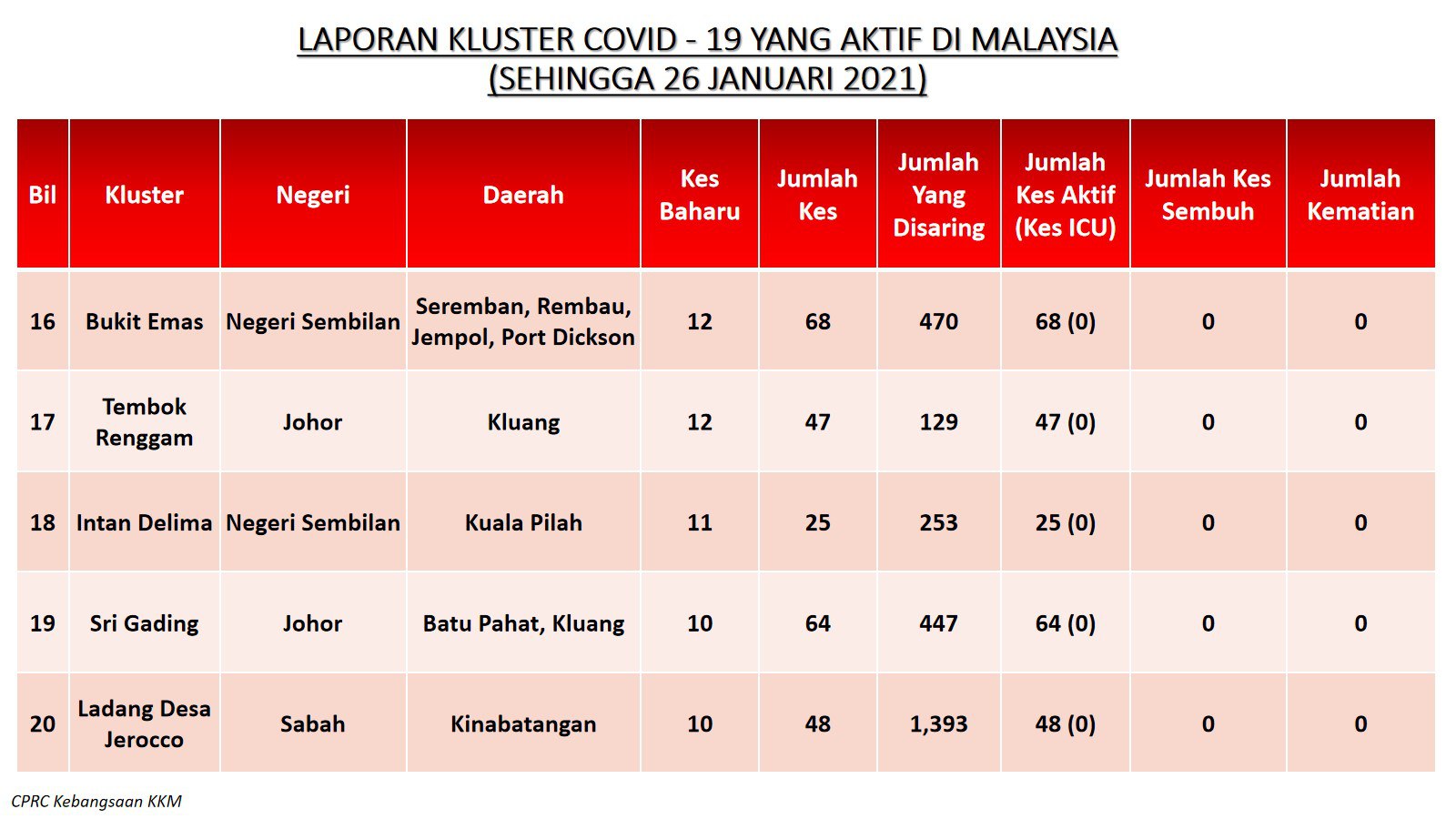 LAPORAN KLUSTER COVID - 19 YANG AKTIF DI MALAYSIA
(SEHINGGA 26 JANUARI 2021)

| Bil | Kluster | Negeri | Daerah | Kes Baharu | Jumlah Kes | Jumlah Yang Disaring | Jumlah Kes Aktif (Kes ICU) | Jumlah Kes Sembuh | Jumlah Kematian |
|---|---|---|---|---|---|---|---|---|---|
| 16 | Bukit Emas | Negeri Sembilan | Seremban, Rembau, Jempol, Port Dickson | 12 | 68 | 470 | 68 (0) | 0 | 0 |
| 17 | Tembok Renggam | Johor | Kluang | 12 | 47 | 129 | 47 (0) | 0 | 0 |
| 18 | Intan Delima | Negeri Sembilan | Kuala Pilah | 11 | 25 | 253 | 25 (0) | 0 | 0 |
| 19 | Sri Gading | Johor | Batu Pahat, Kluang | 10 | 64 | 447 | 64 (0) | 0 | 0 |
| 20 | Ladang Desa Jerocco | Sabah | Kinabatangan | 10 | 48 | 1,393 | 48 (0) | 0 | 0 |

CPRC Kebangsaan KKM